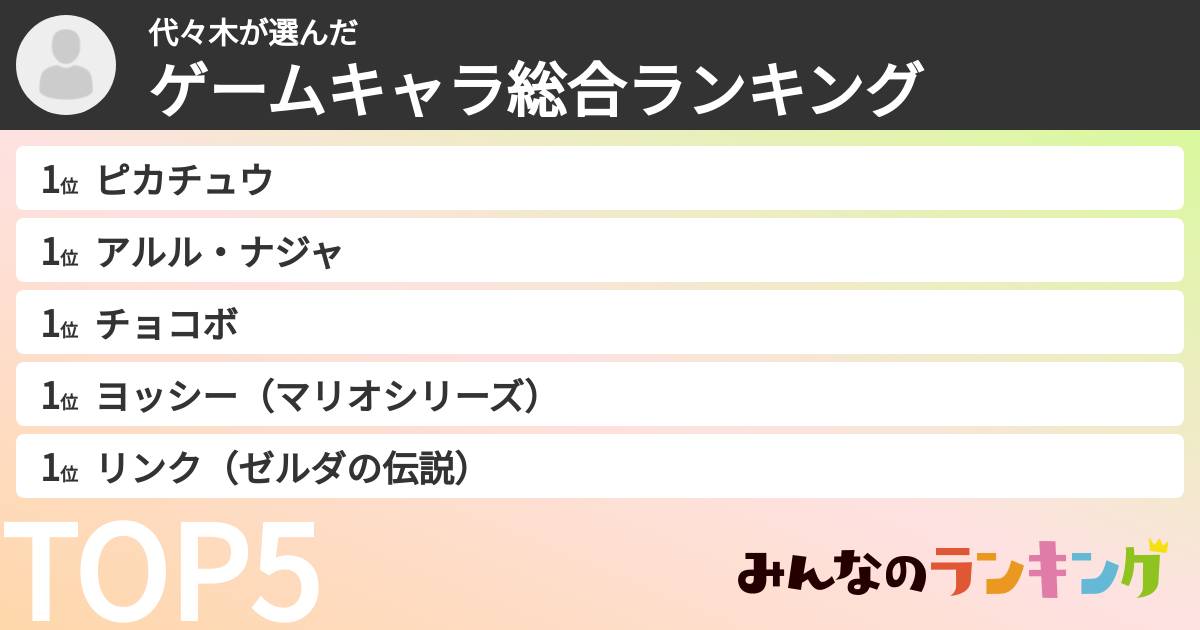 代々木が選んだ
ゲームキャラ総合ランキング

1位 ピカチュウ
1位 アルル・ナジャ
1位 チョコボ
1位 ヨッシー（マリオシリーズ）
1位 リンク（ゼルダの伝説）

TOP5

みんなのランキング